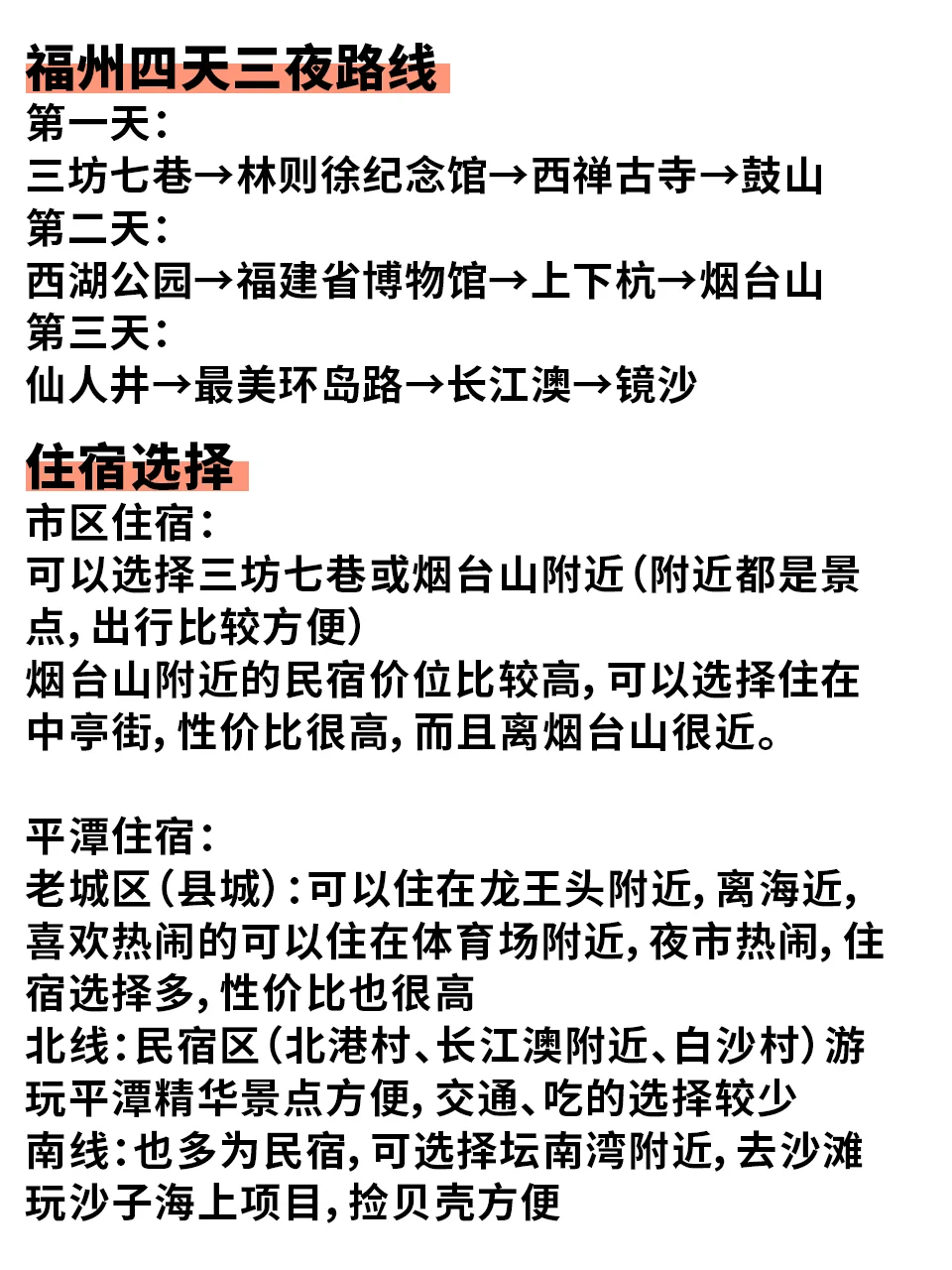 福州四天三夜路线
第一天：
三坊七巷→林则徐纪念馆→西禅古寺→鼓山
第二天：
西湖公园→福建省博物馆→上下杭→烟台山
第三天：
仙人井→最美环岛路→长江澳→镜沙

住宿选择
市区住宿：
可以选择三坊七巷或烟台山附近（附近都是景点，出行比较方便）
烟台山附近的民宿价位比较高，可以选择住在中亭街，性价比很高，而且离烟台山很近。

平潭住宿：
老城区（县城）：可以住在龙王头附近，离海近，喜欢热闹的可以住在体育场附近，夜市热闹，住宿选择多，性价比也很高
北线：民宿区（北港村、长江澳附近、白沙村）游玩平潭精华景点方便，交通、吃的选择较少
南线：也多为民宿，可选择坛南湾附近，去沙滩玩沙子海上项目，捡贝壳方便